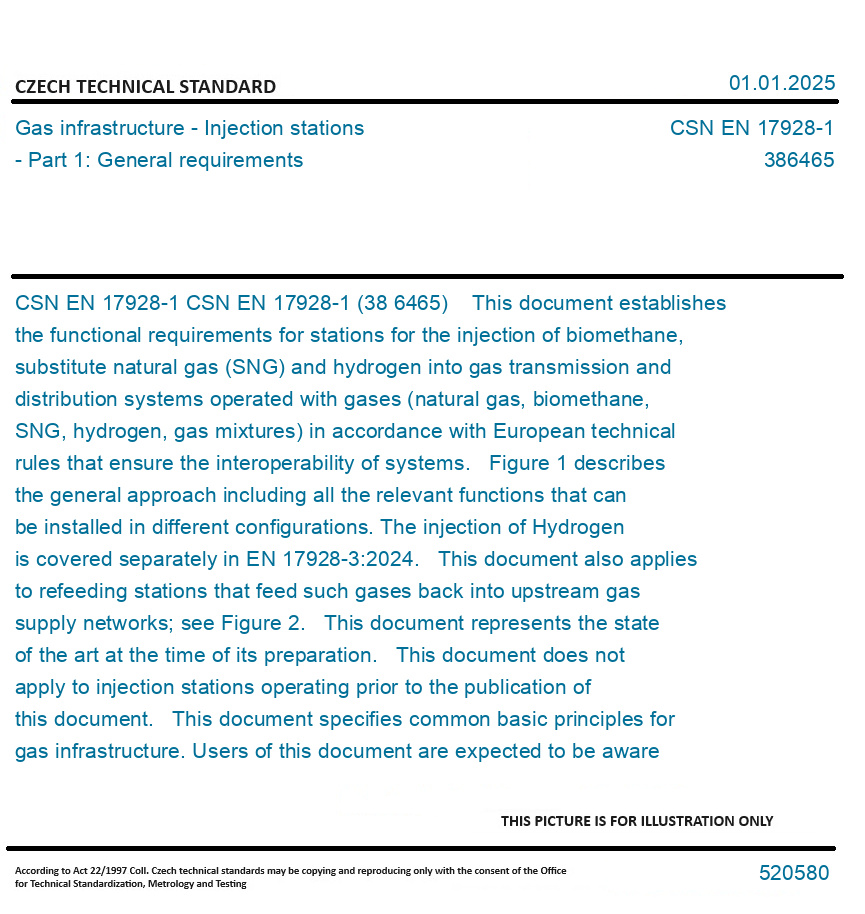 CZECH TECHNICAL STANDARD

01.01.2025

Gas infrastructure - Injection stations - Part 1: General requirements

CSN EN 17928-1
386465

CSN EN 17928-1 CSN EN 17928-1 (38 6465) This document establishes the functional requirements for stations for the injection of biomethane, substitute natural gas (SNG) and hydrogen into gas transmission and distribution systems operated with gases (natural gas, biomethane, SNG, hydrogen, gas mixtures) in accordance with European technical rules that ensure the interoperability of systems. Figure 1 describes the general approach including all the relevant functions that can be installed in different configurations. The injection of Hydrogen is covered separately in EN 17928-3:2024. This document also applies to refeeding stations that feed such gases back into upstream gas supply networks; see Figure 2. This document represents the state of the art at the time of its preparation. This document does not apply to injection stations operating prior to the publication of this document. This document specifies common basic principles for gas infrastructure. Users of this document are expected to be aware

THIS PICTURE IS FOR ILLUSTRATION ONLY

According to Act 22/1997 Coll. Czech technical standards may be copying and reproducing only with the consent of the Office for Technical Standardization, Metrology and Testing

520580